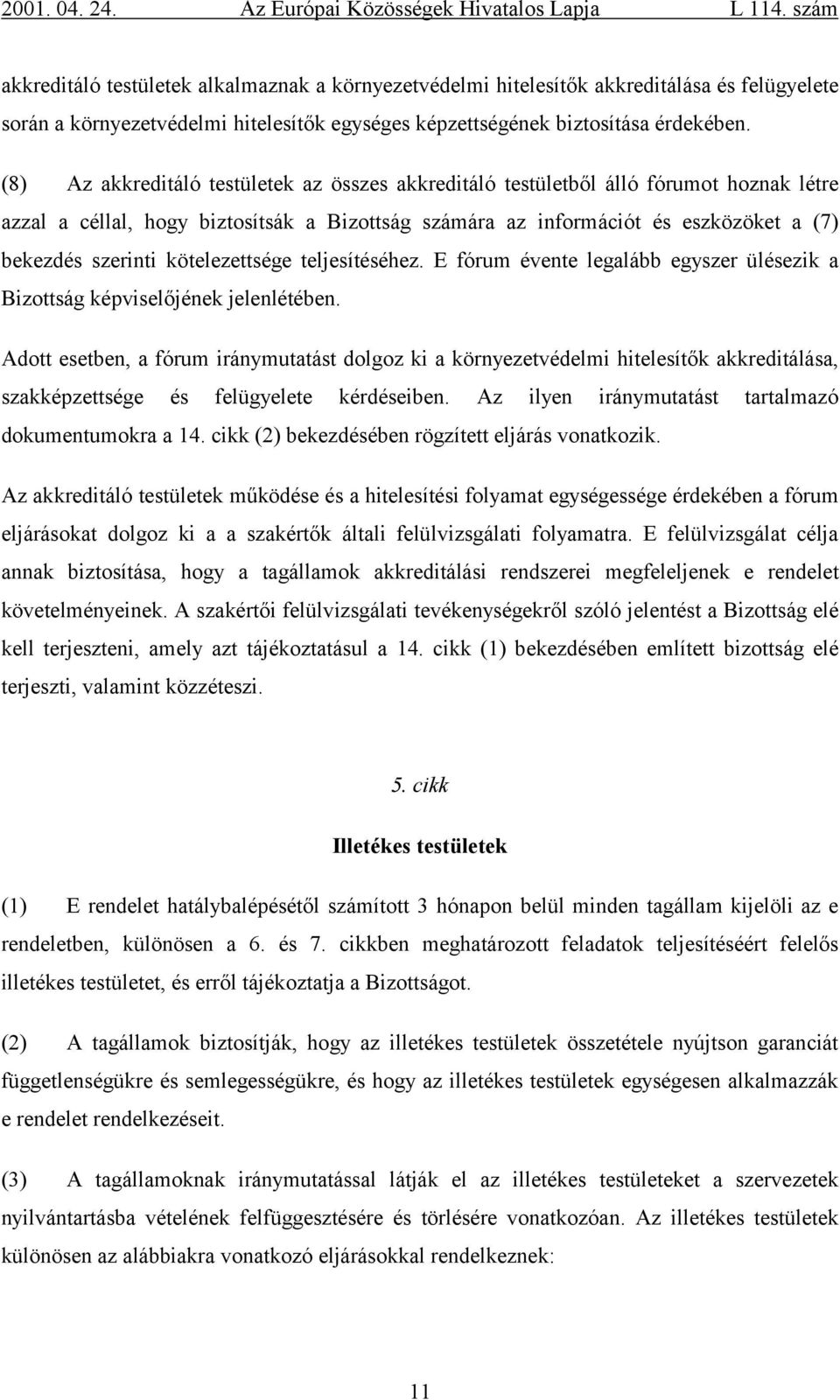 2001. 04. 24. Az Európai Közösségek Hivatalos Lapja L 114. szám

akkreditáló testületek alkalmaznak a környezetvédelmi hitelesítők akkreditálása és felügyelete során a környezetvédelmi hitelesítők egységes képzettségének biztosítása érdekében.

(8) Az akkreditáló testületek az összes akkreditáló testületből álló fórumot hoznak létre azzal a céllal, hogy biztosítsák a Bizottság számára az információt és eszközöket a (7) bekezdés szerinti kötelezettsége teljesítéséhez. E fórum évente legalább egyszer ülésezik a Bizottság képviselőjének jelenlétében.

Adott esetben, a fórum iránymutatást dolgoz ki a környezetvédelmi hitelesítők akkreditálása, szakképzettsége és felügyelete kérdéseiben. Az ilyen iránymutatást tartalmazó dokumentumokra a 14. cikk (2) bekezdésében rögzített eljárás vonatkozik.

Az akkreditáló testületek működése és a hitelesítési folyamat egységessége érdekében a fórum eljárásokat dolgoz ki a a szakértők általi felülvizsgálati folyamatra. E felülvizsgálat célja annak biztosítása, hogy a tagállamok akkreditálási rendszerei megfeleljenek e rendelet követelményeinek. A szakértői felülvizsgálati tevékenységekről szóló jelentést a Bizottság elé kell terjeszteni, amely azt tájékoztatásul a 14. cikk (1) bekezdésében említett bizottság elé terjeszti, valamint közzéteszi.

5. cikk

Illetékes testületek

(1) E rendelet hatálybalépésétől számított 3 hónapon belül minden tagállam kijelöli az e rendeletben, különösen a 6. és 7. cikkben meghatározott feladatok teljesítéséért felelős illetékes testületet, és erről tájékoztatja a Bizottságot.

(2) A tagállamok biztosítják, hogy az illetékes testületek összetétele nyújtson garanciát függetlenségükre és semlegességükre, és hogy az illetékes testületek egységesen alkalmazzák e rendelet rendelkezéseit.

(3) A tagállamoknak iránymutatással látják el az illetékes testületeket a szervezetek nyilvántartásba vételének felfüggesztésére és törlésére vonatkozóan. Az illetékes testületek különösen az alábbiakra vonatkozó eljárásokkal rendelkeznek:

11